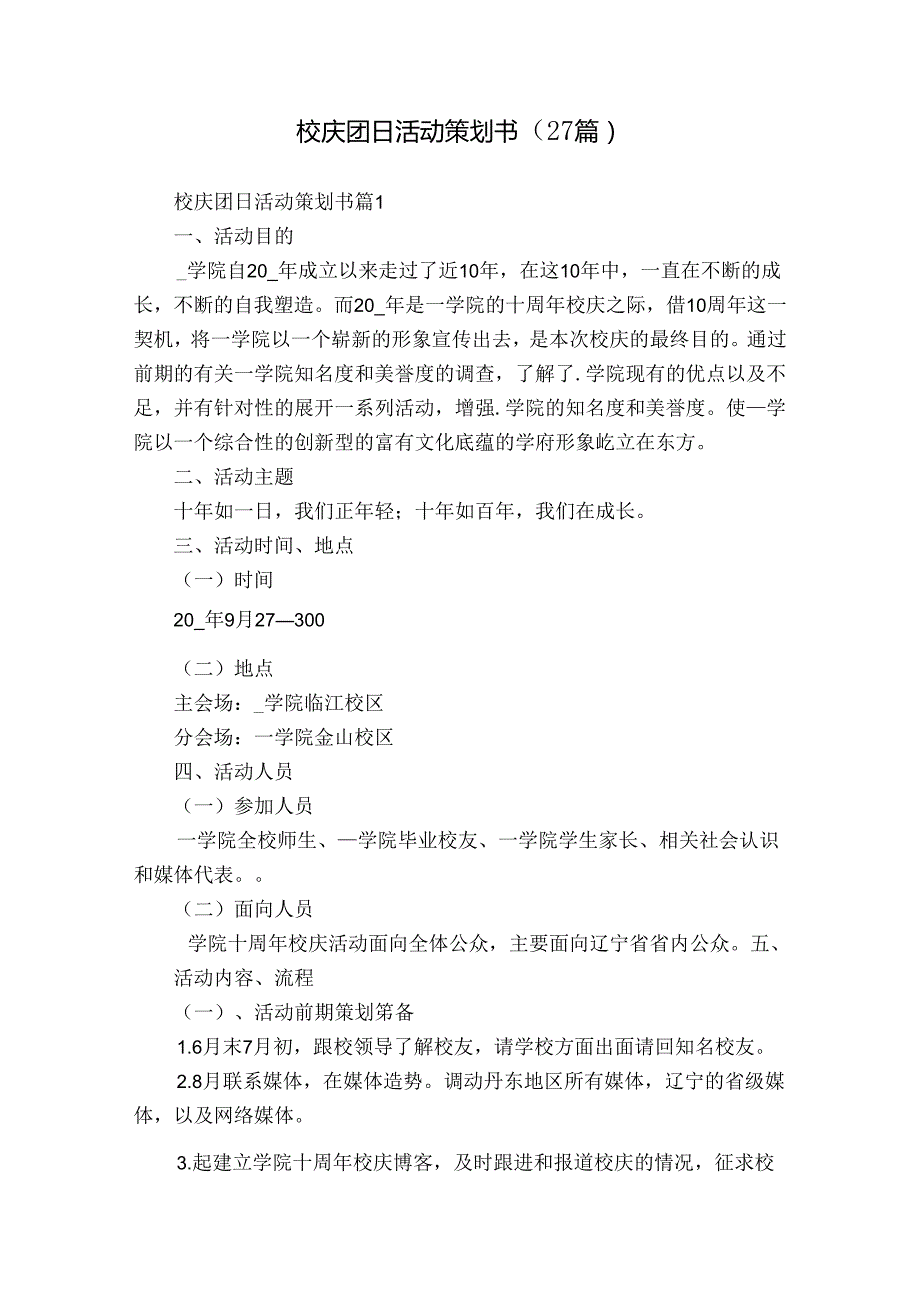 校庆团日活动策划书（27篇）

校庆团日活动策划书篇1

一、活动目的

_学院自20_年成立以来走过了近10年，在这10年中，一直在不断的成长，不断的自我塑造。而20_年是一学院的十周年校庆之际，借10周年这一契机，将一学院以一个崭新的形象宣传出去，是本次校庆的最终目的。通过前期的有关一学院知名度和美誉度的调查，了解了.学院现有的优点以及不足，并有针对性的展开一系列活动，增强.学院的知名度和美誉度。使一学院以一个综合性的创新型的富有文化底蕴的学府形象屹立在东方。

二、活动主题

十年如一日，我们正年轻；十年如百年，我们在成长。

三、活动时间、地点

（一）时间

20_年9月27—300

（二）地点

主会场：_学院临江校区

分会场：一学院金山校区

四、活动人员

（一）参加人员

一学院全校师生、一学院毕业校友、一学院学生家长、相关社会认识和媒体代表。。

（二）面向人员

学院十周年校庆活动面向全体公众，主要面向辽宁省省内公众。五、活动内容、流程

（一）、活动前期策划筹备

1.6月末7月初，跟校领导了解校友，请学校方面出面请回知名校友。

2.8月联系媒体，在媒体造势。调动丹东地区所有媒体，辽宁的省级媒体，以及网络媒体。

3.起建立学院十周年校庆博客，及时跟进和报道校庆的情况，征求校